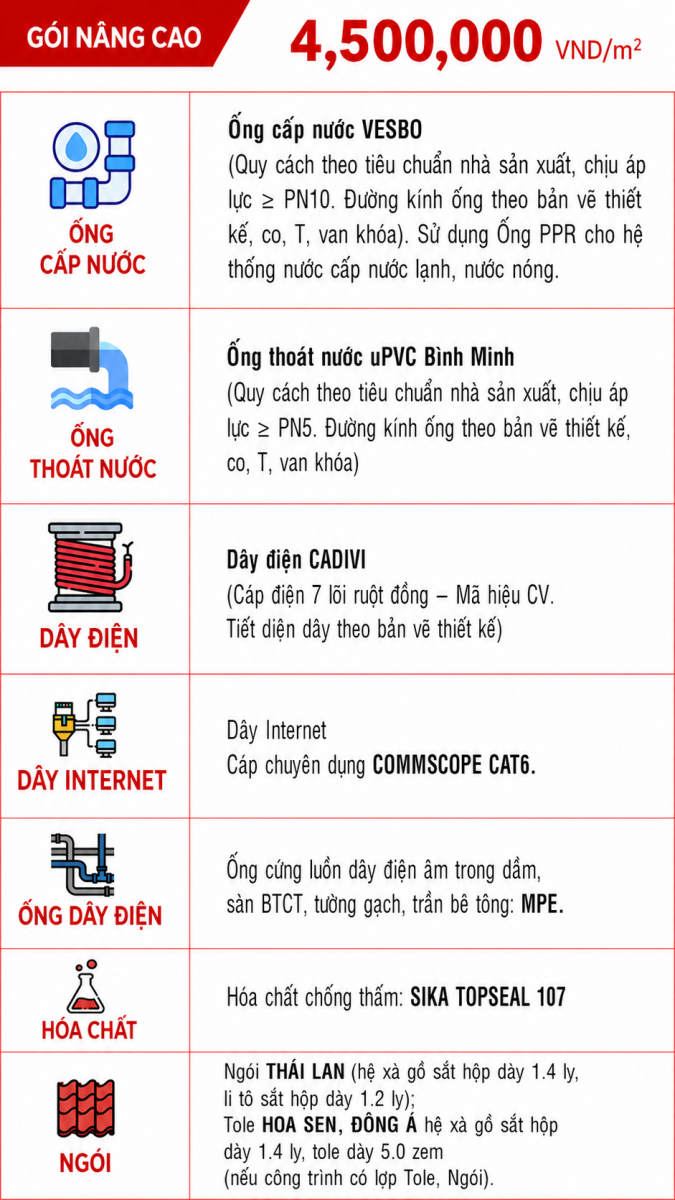 GÓI NÂNG CAO 4,500,000 VND/$m^2$

| ỐNG CẤP NƯỚC | Ống cấp nước VESBO (Quy cách theo tiêu chuẩn nhà sản xuất, chịu áp lực ≥ PN10. Đường kính ống theo bản vẽ thiết kế, co, T, van khóa). Sử dụng Ống PPR cho hệ thống nước cấp nước lạnh, nước nóng. |
|---|---|
| ỐNG THOÁT NƯỚC | Ống thoát nước uPVC Bình Minh (Quy cách theo tiêu chuẩn nhà sản xuất, chịu áp lực ≥ PN5. Đường kính ống theo bản vẽ thiết kế, co, T, van khóa) |
| DÂY ĐIỆN | Dây điện CADIVI (Cáp điện 7 lõi ruột đồng – Mã hiệu CV. Tiết diện dây theo bản vẽ thiết kế) |
| DÂY INTERNET | Dây Internet Cáp chuyên dụng COMMSCOPE CAT6. |
| ỐNG DÂY ĐIỆN | Ống cứng luồn dây điện âm trong dầm, sàn BTCT, tường gạch, trần bê tông: MPE. |
| HÓA CHẤT | Hóa chất chống thấm: SIKA TOPSEAL 107 |
| NGÓI | Ngói THÁI LAN (hệ xà gồ sắt hộp dày 1.4 ly, li tô sắt hộp dày 1.2 ly); Tole HOA SEN, ĐÔNG Á hệ xà gồ sắt hộp dày 1.4 ly, tole dày 5.0 zem (nếu công trình có lợp Tole, Ngói). |